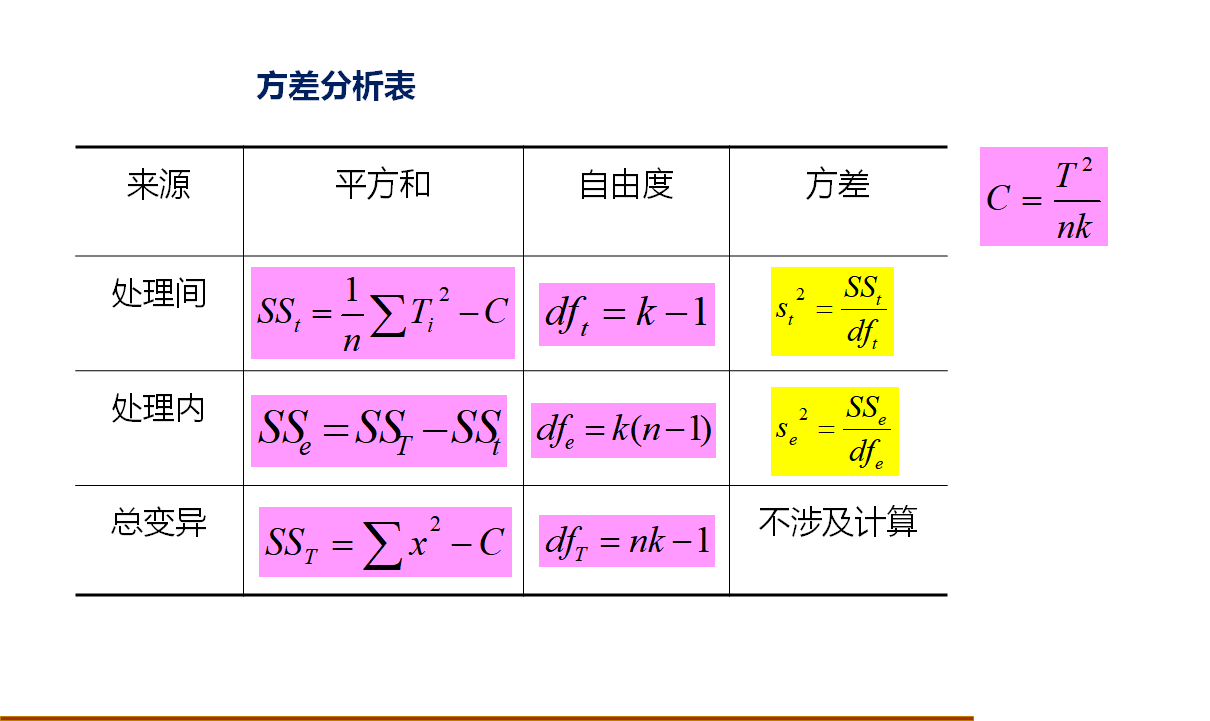 方差分析表

| 来源 | 平方和 | 自由度 | 方差 |
|---|---|---|---|
| 处理间 | $SS_t = \frac{1}{n}\sum T_i^2 - C$ | $df_t = k-1$ | $s_t^2 = \frac{SS_t}{df_t}$ |
| 处理内 | $SS_e = SS_T - SS_t$ | $df_e = k(n-1)$ | $s_e^2 = \frac{SS_e}{df_e}$ |
| 总变异 | $SS_T = \sum x^2 - C$ | $df_T = nk-1$ | 不涉及计算 |

$C = \frac{T^2}{nk}$